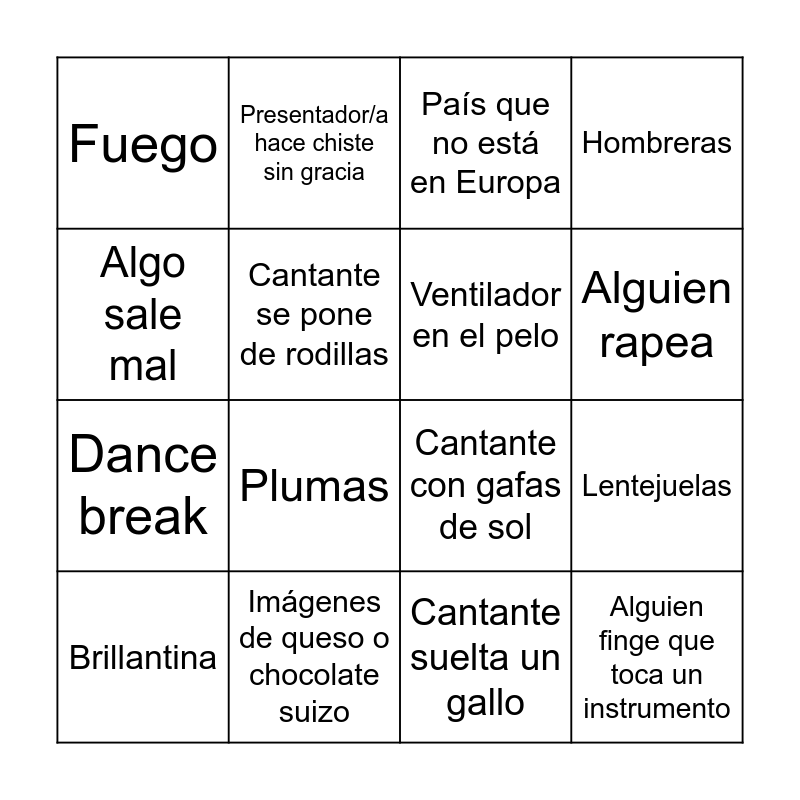 | Fuego | Presentador/a hace chiste sin gracia | País que no está en Europa | Hombreras |
|---|---|---|---|
| Algo sale mal | Cantante se pone de rodillas | Ventilador en el pelo | Alguien rapea |
| Dance break | Plumas | Cantante con gafas de sol | Lentejuelas |
| Brillantina | Imágenes de queso o chocolate suizo | Cantante suelta un gallo | Alguien finge que toca un instrumento |